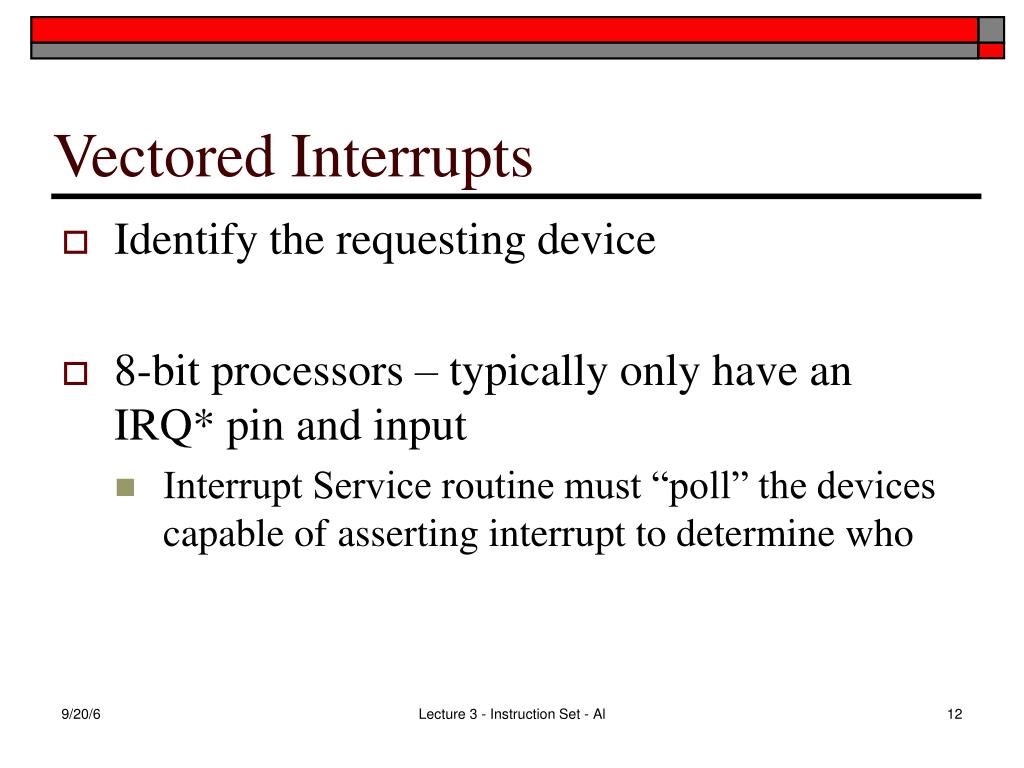 Vectored Interrupts

Identify the requesting device

8-bit processors – typically only have an IRQ* pin and input

Interrupt Service routine must “poll” the devices capable of asserting interrupt to determine who

9/20/6

Lecture 3 - Instruction Set - Al

12